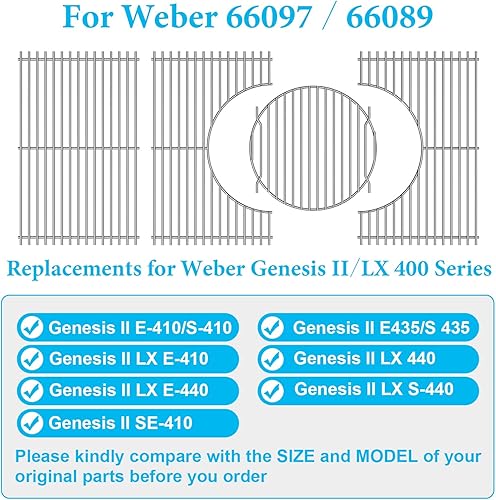 For Weber 66097 / 66089

Replacements for Weber Genesis II/LX 400 Series

Genesis II E-410/S-410
Genesis II LX E-410
Genesis II LX E-440
Genesis II SE-410

Genesis II E435/S 435
Genesis II LX 440
Genesis II LX S-440

Please kindly compare with the SIZE and MODEL of your original parts before you order